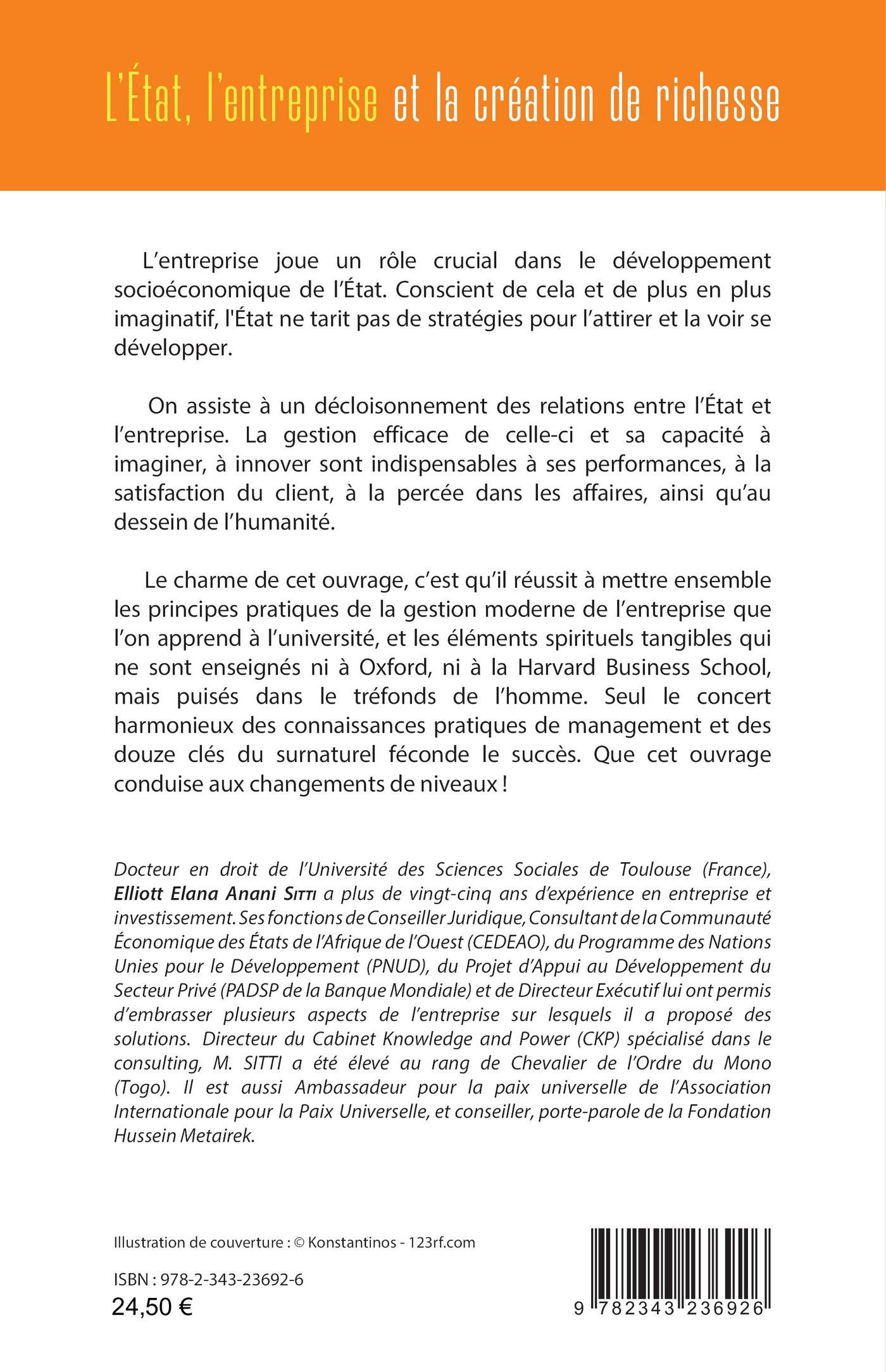 L'État, l'entreprise et la création de richesse

L'entreprise joue un rôle crucial dans le développement socioéconomique de l'État. Conscient de cela et de plus en plus imaginatif, l'État ne tarit pas de stratégies pour l'attirer et la voir se développer.

On assiste à un décloisonnement des relations entre l'État et l'entreprise. La gestion efficace de celle-ci et sa capacité à imaginer, à innover sont indispensables à ses performances, à la satisfaction du client, à la percée dans les affaires, ainsi qu'au dessein de l'humanité.

Le charme de cet ouvrage, c'est qu'il réussit à mettre ensemble les principes pratiques de la gestion moderne de l'entreprise que l'on apprend à l'université, et les éléments spirituels tangibles qui ne sont enseignés ni à Oxford, ni à la Harvard Business School, mais puisés dans le tréfonds de l'homme. Seul le concert harmonieux des connaissances pratiques de management et des douze clés du surnaturel féconde le succès. Que cet ouvrage conduise aux changements de niveaux !

Docteur en droit de l'Université des Sciences Sociales de Toulouse (France), Elliott Elana Anani Sitti a plus de vingt-cinq ans d'expérience en entreprise et investissement. Ses fonctions de Conseiller Juridique, Consultant de la Communauté Économique des États de l'Afrique de l'Ouest (CEDEAO), du Programme des Nations Unies pour le Développement (PNUD), du Projet d'Appui au Développement du Secteur Privé (PADSP de la Banque Mondiale) et de Directeur Exécutif lui ont permis d'embrasser plusieurs aspects de l'entreprise sur lesquels il a proposé des solutions. Directeur du Cabinet Knowledge and Power (CKP) spécialisé dans le consulting, M. SITTI a été élevé au rang de Chevalier de l'Ordre du Mono (Togo). Il est aussi Ambassadeur pour la paix universelle de l'Association Internationale pour la Paix Universelle, et conseiller, porte-parole de la Fondation Hussein Metairek.

Illustration de couverture : © Konstantinos - 123rf.com

ISBN : 978-2-343-23692-6
24,50 €

9 782343 236926